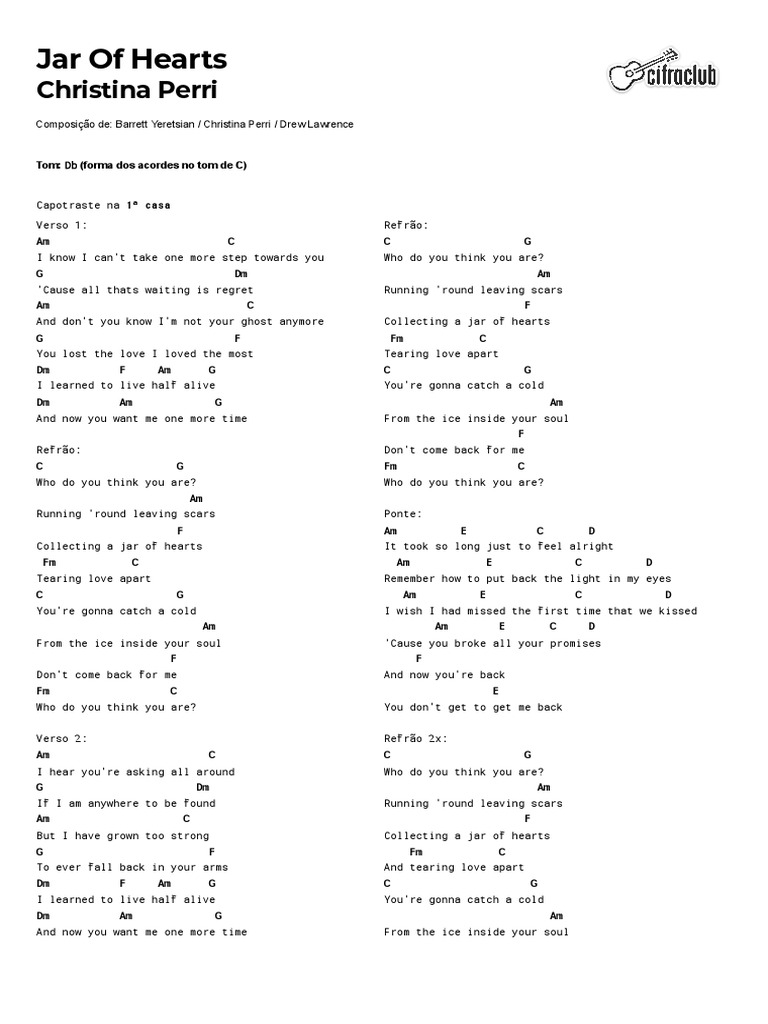 Jar Of Hearts
Christina Perri

cifraclub

Composição de: Barrett Yeretsian / Christina Perri / Drew Lawrence

Tom: Db (forma dos acordes no tom de C)

Capotraste na 1ª casa

Verso 1:
Am C
I know I can't take one more step towards you
G Dm
'Cause all thats waiting is regret
Am C
And don't you know I'm not your ghost anymore
G F
You lost the love I loved the most
Dm F Am G
I learned to live half alive
Dm Am G
And now you want me one more time

Refrão:
C G
Who do you think you are?
Am
Running 'round leaving scars
F
Collecting a jar of hearts
Fm C
Tearing love apart
C G
You're gonna catch a cold
Am
From the ice inside your soul
F
Don't come back for me
Fm C
Who do you think you are?

Verso 2:
Am C
I hear you're asking all around
G Dm
If I am anywhere to be found
Am C
But I have grown too strong
G F
To ever fall back in your arms
Dm F Am G
I learned to live half alive
Dm Am G
And now you want me one more time

Refrão:
C G
Who do you think you are?
Am
Running 'round leaving scars
F
Collecting a jar of hearts
Fm C
Tearing love apart
C G
You're gonna catch a cold
Am
From the ice inside your soul
F
Don't come back for me
Fm C
Who do you think you are?

Ponte:
Am E C D
It took so long just to feel alright
Am E C D
Remember how to put back the light in my eyes
Am E C D
I wish I had missed the first time that we kissed
Am E C D
'Cause you broke all your promises
F
And now you're back
E
You don't get to get me back

Refrão 2x:
C G
Who do you think you are?
Am
Running 'round leaving scars
F
Collecting a jar of hearts
Fm C
And tearing love apart
C G
You're gonna catch a cold
Am
From the ice inside your soul